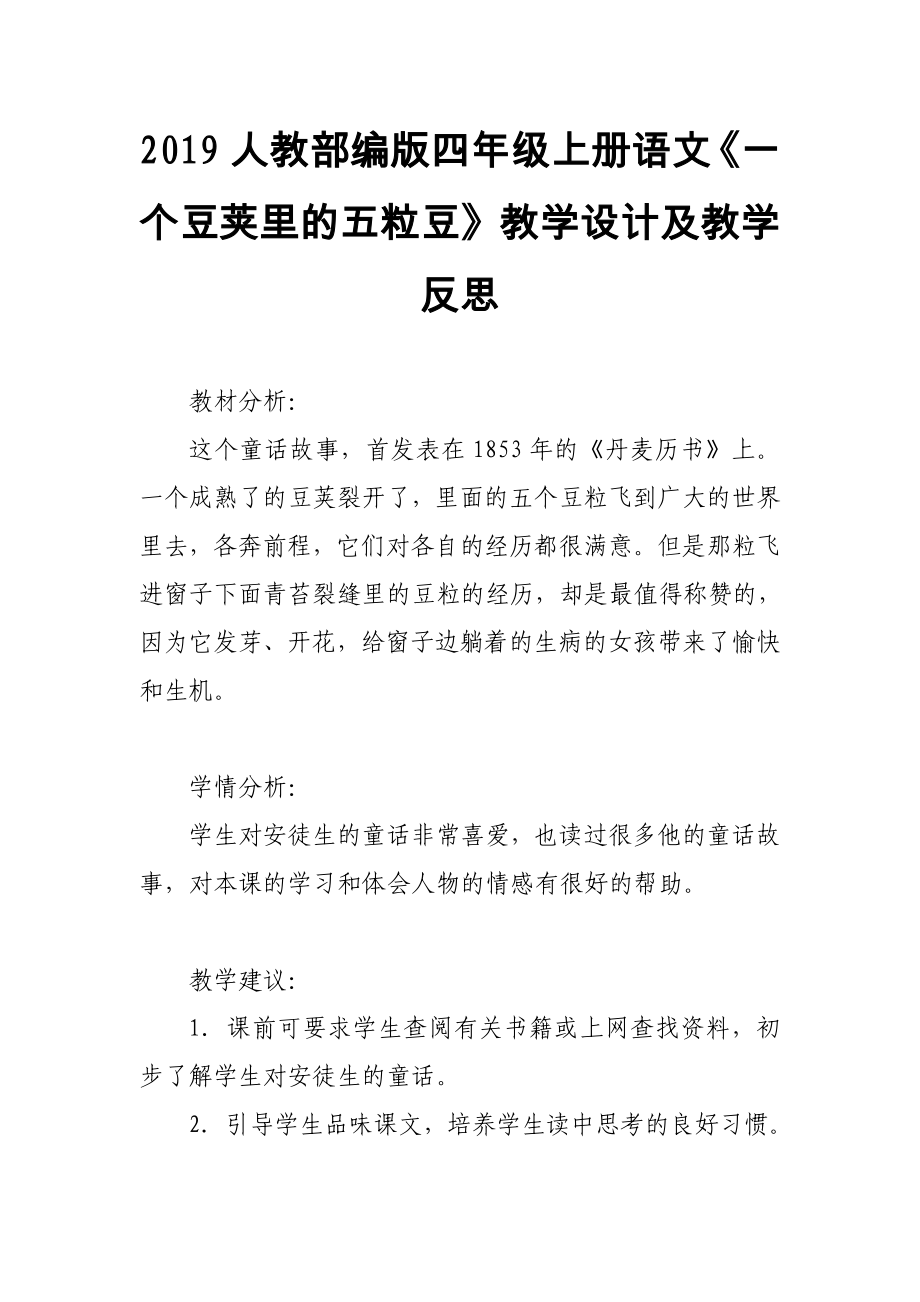 2019 人教部编版四年级上册语文《一个豆荚里的五粒豆》教学设计及教学反思

教材分析:

这个童话故事，首发表在 1853 年的《丹麦历书》上。一个成熟了的豆荚裂开了，里面的五个豆粒飞到广大的世界里去，各奔前程，它们对各自的经历都很满意。但是那粒飞进窗子下面青苔裂缝里的豆粒的经历，却是最值得称赞的，因为它发芽、开花，给窗子边躺着的生病的女孩带来了愉快和生机。

学情分析:

学生对安徒生的童话非常喜爱，也读过很多他的童话故事，对本课的学习和体会人物的情感有很好的帮助。

教学建议:

1. 课前可要求学生查阅有关书籍或上网查找资料，初步了解学生对安徒生的童话。

2. 引导学生品味课文，培养学生读中思考的良好习惯。